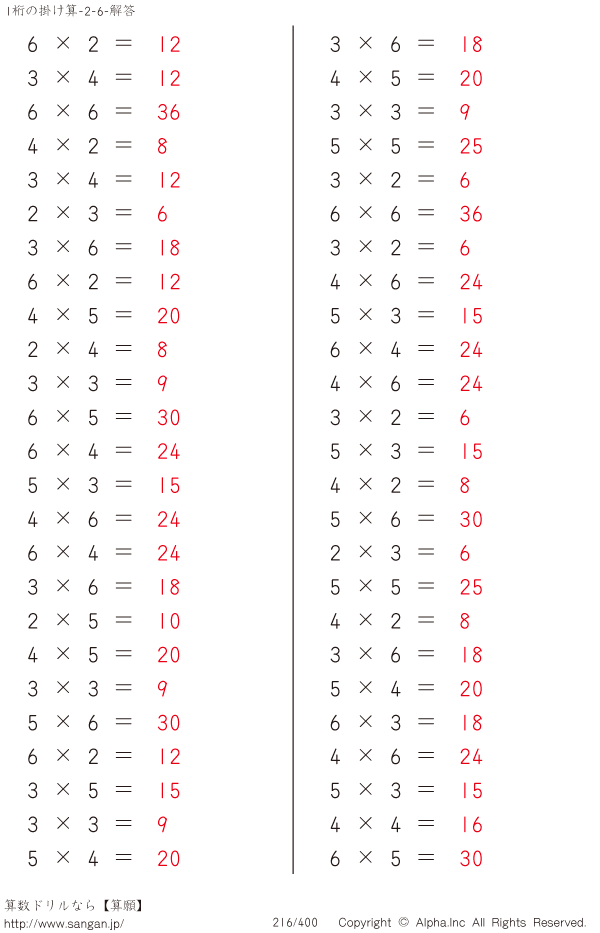 1桁の掛け算-2-6-解答

$6 \times 2 = 12$
$3 \times 4 = 12$
$6 \times 6 = 36$
$4 \times 2 = 8$
$3 \times 4 = 12$
$2 \times 3 = 6$
$3 \times 6 = 18$
$6 \times 2 = 12$
$4 \times 5 = 20$
$2 \times 4 = 8$
$3 \times 3 = 9$
$6 \times 5 = 30$
$6 \times 4 = 24$
$5 \times 3 = 15$
$4 \times 6 = 24$
$6 \times 4 = 24$
$3 \times 6 = 18$
$2 \times 5 = 10$
$4 \times 5 = 20$
$3 \times 3 = 9$
$5 \times 6 = 30$
$6 \times 2 = 12$
$3 \times 5 = 15$
$3 \times 3 = 9$
$5 \times 4 = 20$

$3 \times 6 = 18$
$4 \times 5 = 20$
$3 \times 3 = 9$
$5 \times 5 = 25$
$3 \times 2 = 6$
$6 \times 6 = 36$
$3 \times 2 = 6$
$4 \times 6 = 24$
$5 \times 3 = 15$
$6 \times 4 = 24$
$4 \times 6 = 24$
$3 \times 2 = 6$
$5 \times 3 = 15$
$4 \times 2 = 8$
$5 \times 6 = 30$
$2 \times 3 = 6$
$5 \times 5 = 25$
$4 \times 2 = 8$
$3 \times 6 = 18$
$5 \times 4 = 20$
$6 \times 3 = 18$
$4 \times 6 = 24$
$5 \times 3 = 15$
$4 \times 4 = 16$
$6 \times 5 = 30$

算数ドリルなら【算願】
http://www.sangan.jp/ 216/400 Copyright © Alpha.Inc All Rights Reserved.